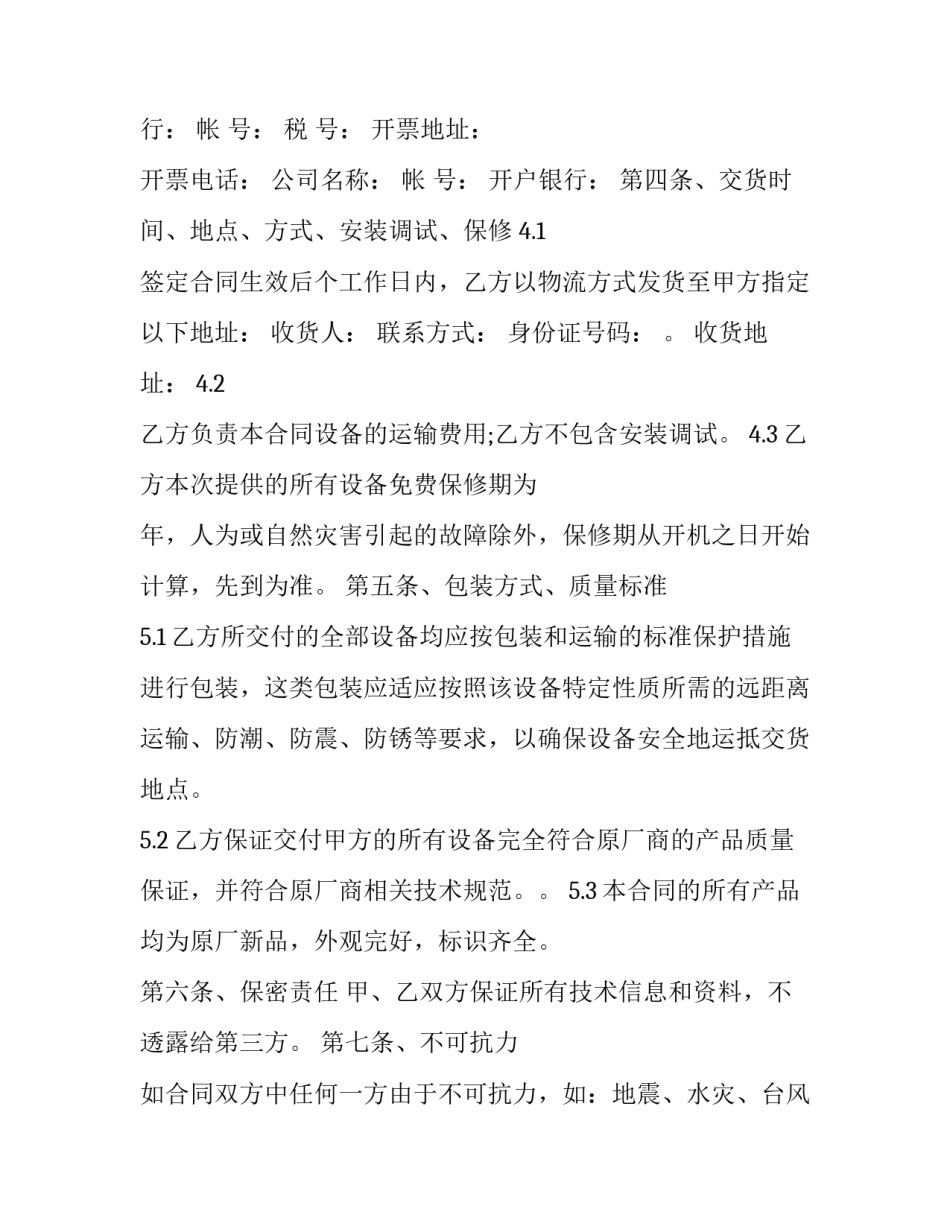 行： 帐 号： 税 号： 开票地址：

开票电话： 公司名称： 帐 号： 开户银行： 第四条、交货时间、地点、方式、安装调试、保修4.1

签定合同生效后个工作日内，乙方以物流方式发货至甲方指定以下地址： 收货人： 联系方式： 身份证号码： 。 收货地址： 4.2

乙方负责本合同设备的运输费用;乙方不包含安装调试。 4.3乙方本次提供的所有设备免费保修期为

年，人为或自然灾害引起的故障除外，保修期从开机之日开始计算，先到为准。 第五条、包装方式、质量标准

5.1乙方所交付的全部设备均应按包装和运输的标准保护措施进行包装，这类包装应适应按照该设备特定性质所需的远距离运输、防潮、防震、防锈等要求，以确保设备安全地运抵交货地点。

5.2乙方保证交付甲方的所有设备完全符合原厂商的产品质量保证，并符合原厂商相关技术规范。。 5.3本合同的所有产品均为原厂新品，外观完好，标识齐全。

第六条、保密责任 甲、乙双方保证所有技术信息和资料，不透露给第三方。 第七条、不可抗力

如合同双方中任何一方由于不可抗力，如：地震、水灾、台风